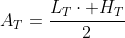 $A_T = \frac{L_T \cdot + H_T}{2}$